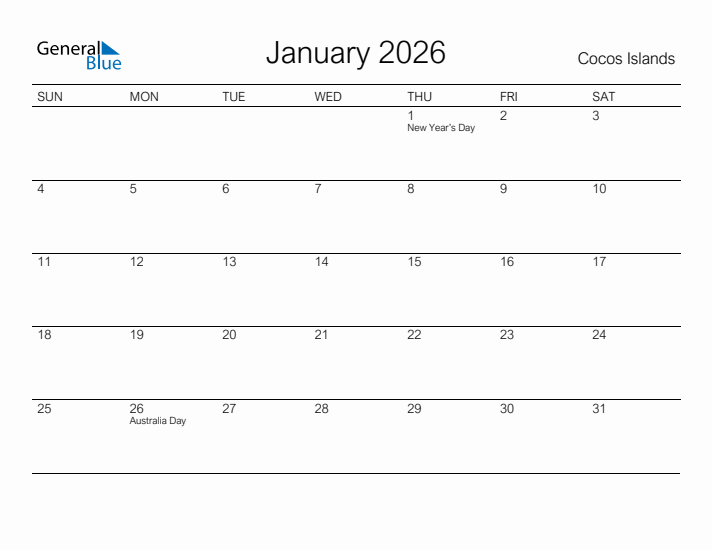 General Blue

January 2026

Cocos Islands

| SUN | MON | TUE | WED | THU | FRI | SAT |
|---|---|---|---|---|---|---|
| | | | | 1 New Year's Day | 2 | 3 |
| 4 | 5 | 6 | 7 | 8 | 9 | 10 |
| 11 | 12 | 13 | 14 | 15 | 16 | 17 |
| 18 | 19 | 20 | 21 | 22 | 23 | 24 |
| 25 | 26 Australia Day | 27 | 28 | 29 | 30 | 31 |